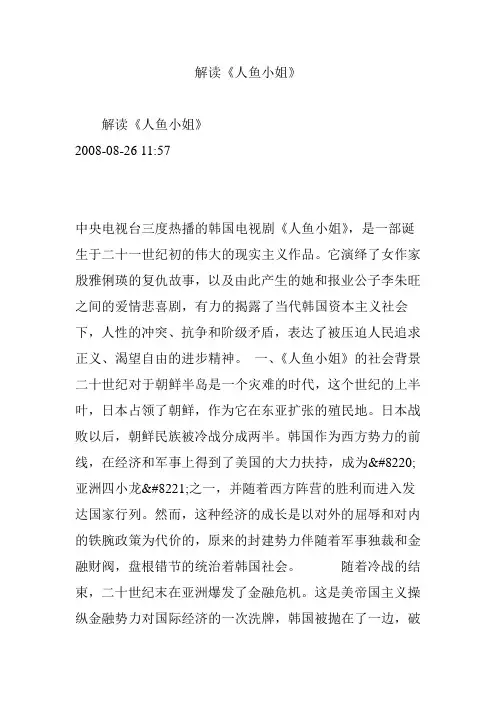 解读《人鱼小姐》

解读《人鱼小姐》
2008-08-26 11:57

中央电视台三度热播的韩国电视剧《人鱼小姐》，是一部诞生于二十一世纪初的伟大的现实主义作品。它演绎了女作家殷雅俐瑛的复仇故事，以及由此产生的她和报业公子李朱旺之间的爱情悲喜剧，有力的揭露了当代韩国资本主义社会下，人性的冲突、抗争和阶级矛盾，表达了被压迫人民追求正义、渴望自由的进步精神。 一、《人鱼小姐》的社会背景 二十世纪对于朝鲜半岛是一个灾难的时代，这个世纪的上半叶，日本占领了朝鲜，作为它在东亚扩张的殖民地。日本战败以后，朝鲜民族被冷战分成两半。韩国作为西方势力的前线，在经济和军事上得到了美国的大力扶持，成为&#8220;亚洲四小龙&#8221;之一，并随着西方阵营的胜利而进入发达国家行列。然而，这种经济的成长是以对外的屈辱和对内的铁腕政策为代价的，原来的封建势力伴随着军事独裁和金融财阀，盘根错节的统治着韩国社会。 随着冷战的结束，二十世纪末在亚洲爆发了金融危机。这是美帝国主义操纵金融势力对国际经济的一次洗牌，韩国被抛在了一边，破